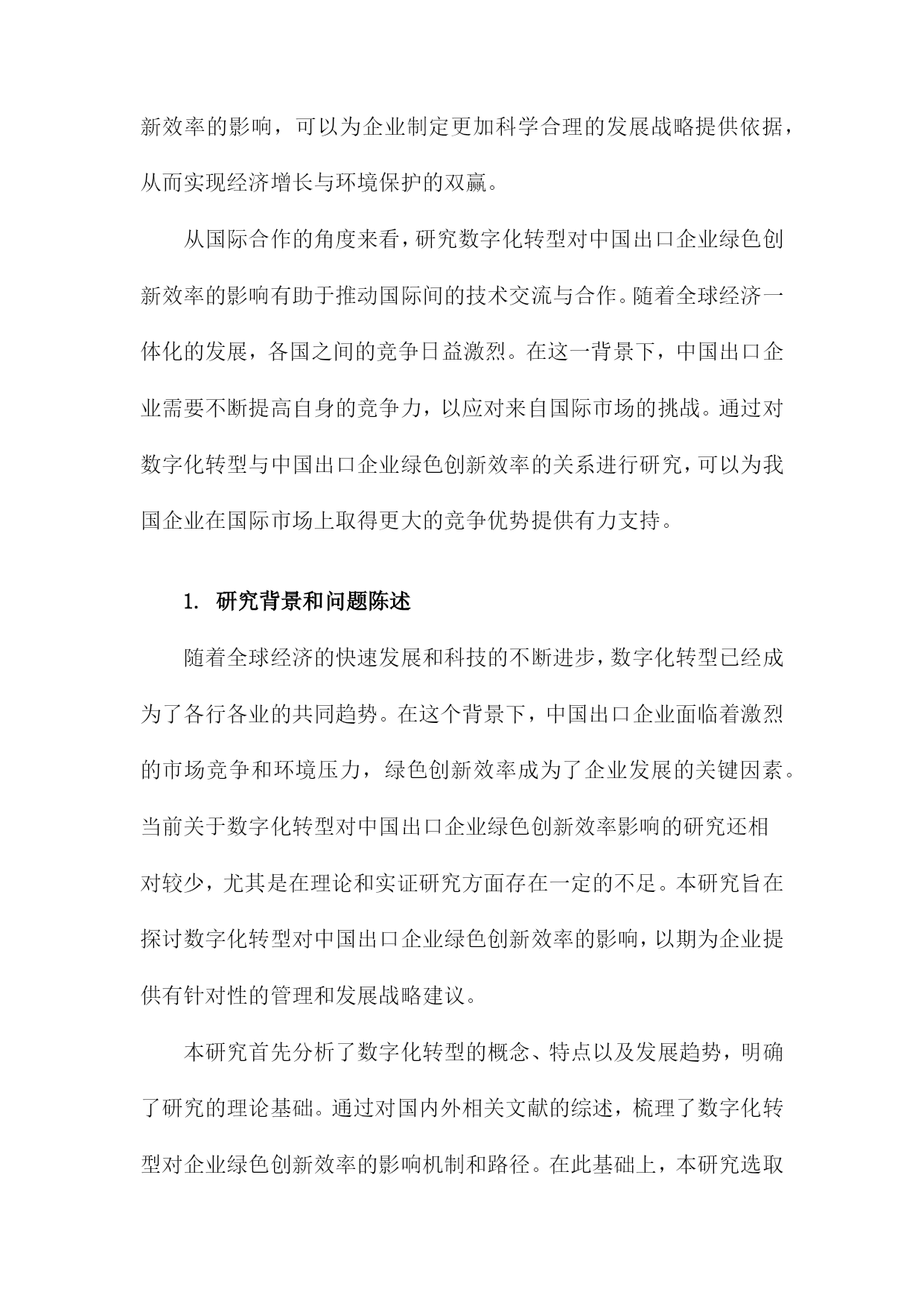 新效率的影响，可以为企业制定更加科学合理的发展战略提供依据，从而实现经济增长与环境保护的双赢。

从国际合作的角度来看，研究数字化转型对中国出口企业绿色创新效率的影响有助于推动国际间的技术交流与合作。随着全球经济一体化的发展，各国之间的竞争日益激烈。在这一背景下，中国出口企业需要不断提高自身的竞争力，以应对来自国际市场的挑战。通过对数字化转型与中国出口企业绿色创新效率的关系进行研究，可以为我国企业在国际市场上取得更大的竞争优势提供有力支持。

1. 研究背景和问题陈述

随着全球经济的快速发展和科技的不断进步，数字化转型已经成为了各行各业的共同趋势。在这个背景下，中国出口企业面临着激烈的市场竞争和环境压力，绿色创新效率成为了企业发展的关键因素。当前关于数字化转型对中国出口企业绿色创新效率影响的研究还相对较少，尤其是在理论和实证研究方面存在一定的不足。本研究旨在探讨数字化转型对中国出口企业绿色创新效率的影响，以期为企业提供有针对性的管理和发展战略建议。

本研究首先分析了数字化转型的概念、特点以及发展趋势，明确了研究的理论基础。通过对国内外相关文献的综述，梳理了数字化转型对企业绿色创新效率的影响机制和路径。在此基础上，本研究选取